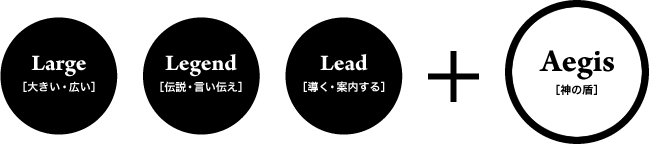 Large
[大きい・広い]

Legend
[伝説・言い伝え]

Lead
[導く・案内する]

+

Aegis
[神の盾]